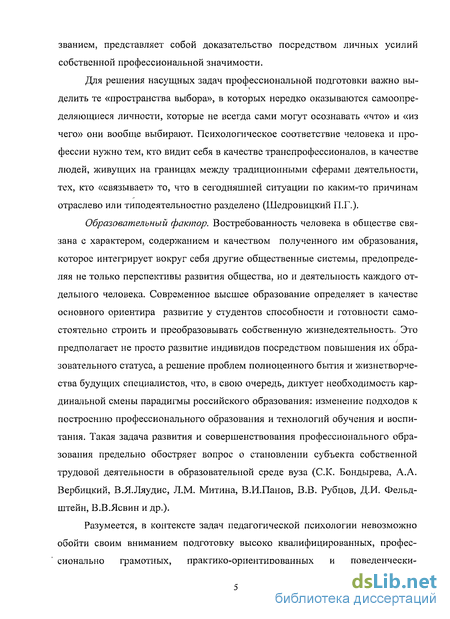 званием, представляет собой доказательство посредством личных усилий собственной профессиональной значимости.

Для решения насущных задач профессиональной подготовки важно выделить те «пространства выбора», в которых нередко оказываются самоопределяющиеся личности, которые не всегда сами могут осознавать «что» и «из чего» они вообще выбирают. Психологическое соответствие человека и профессии нужно тем, кто видит себя в качестве транспрофессионалов, в качестве людей, живущих на границах между традиционными сферами деятельности, тех, кто «связывает» то, что в сегодняшней ситуации по каким-то причинам отраслево или типодеятельностно разделено (Щедровицкий П.Г.).

Образовательный фактор. Востребованность человека в обществе связана с характером, содержанием и качеством полученного им образования, которое интегрирует вокруг себя другие общественные системы, предопределяя не только перспективы развития общества, но и деятельность каждого отдельного человека. Современное высшее образование определяет в качестве основного ориентира развитие у студентов способности и готовности самостоятельно строить и преобразовывать собственную жизнедеятельность. Это предполагает не просто развитие индивидов посредством повышения их образовательного статуса, а решение проблем полноценного бытия и жизнетворчества будущих специалистов, что, в свою очередь, диктует необходимость кардинальной смены парадигмы российского образования: изменение подходов к построению профессионального образования и технологий обучения и воспитания. Такая задача развития и совершенствования профессионального образования предельно обостряет вопрос о становлении субъекта собственной трудовой деятельности в образовательной среде вуза (С.К. Бондырева, А.А. Вербицкий, В.Я.Ляудис, Л.М. Митина, В.И.Панов, В.В. Рубцов, Д.И. Фельдштейн, В.В.Ясвин и др.).

Разумеется, в контексте задач педагогической психологии невозможно обойти своим вниманием подготовку высоко квалифицированных, профессионально грамотных, практико-ориентированных и поведенчески-

5

dsLib.net
библиотека диссертаций